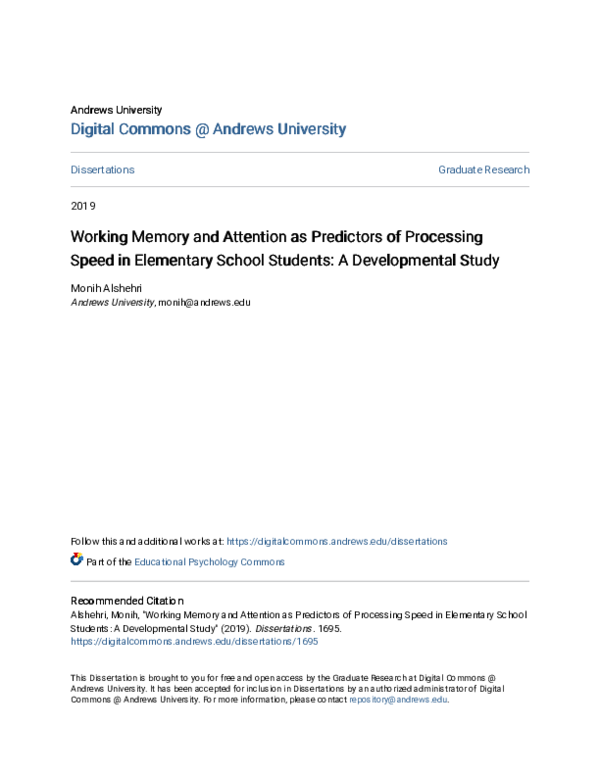 Andrews University
Digital Commons @ Andrews University

Dissertations

Graduate Research

2019

Working Memory and Attention as Predictors of Processing Speed in Elementary School Students: A Developmental Study

Monih Alshehri
Andrews University, monih@andrews.edu

Follow this and additional works at: https://digitalcommons.andrews.edu/dissertations

Part of the Educational Psychology Commons

Recommended Citation
Alshehri, Monih, "Working Memory and Attention as Predictors of Processing Speed in Elementary School Students: A Developmental Study" (2019). Dissertations. 1695.
https://digitalcommons.andrews.edu/dissertations/1695

This Dissertation is brought to you for free and open access by the Graduate Research at Digital Commons @ Andrews University. It has been accepted for inclusion in Dissertations by an authorized administrator of Digital Commons @ Andrews University. For more information, please contact repository@andrews.edu.